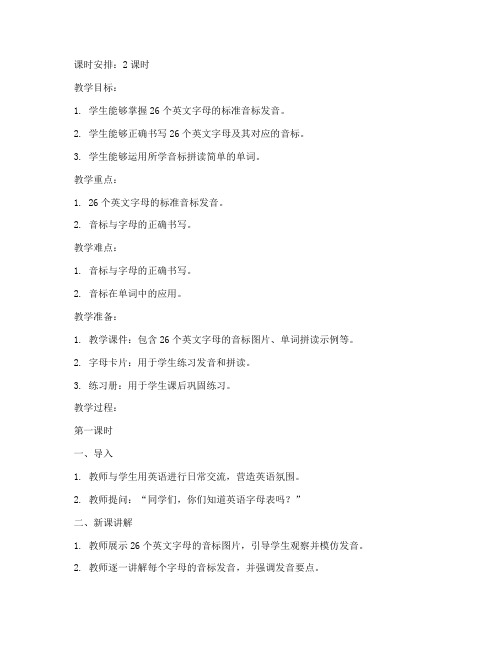 课时安排：2 课时

教学目标：

1. 学生能够掌握 26 个英文字母的标准音标发音。

2. 学生能够正确书写 26 个英文字母及其对应的音标。

3. 学生能够运用所学音标拼读简单的单词。

教学重点：

1. 26 个英文字母的标准音标发音。

2. 音标与字母的正确书写。

教学难点：

1. 音标与字母的正确书写。

2. 音标在单词中的应用。

教学准备：

1. 教学课件：包含 26 个英文字母的音标图片、单词拼读示例等。

2. 字母卡片：用于学生练习发音和拼读。

3. 练习册：用于学生课后巩固练习。

教学过程：

第一课时

一、导入

1. 教师与学生用英语进行日常交流，营造英语氛围。

2. 教师提问："同学们，你们知道英语字母表吗？"

二、新课讲解

1. 教师展示 26 个英文字母的音标图片，引导学生观察并模仿发音。

2. 教师逐一讲解每个字母的音标发音，并强调发音要点。